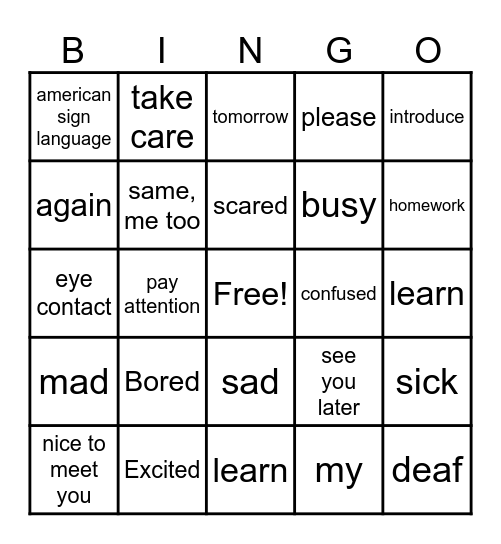 | B | I | N | G | O |
|---|---|---|---|---|
| american sign language | take care | tomorrow | please | introduce |
| again | same, me too | scared | busy | homework |
| eye contact | pay attention | Free! | confused | learn |
| mad | Bored | sad | see you later | sick |
| nice to meet you | Excited | learn | my | deaf |